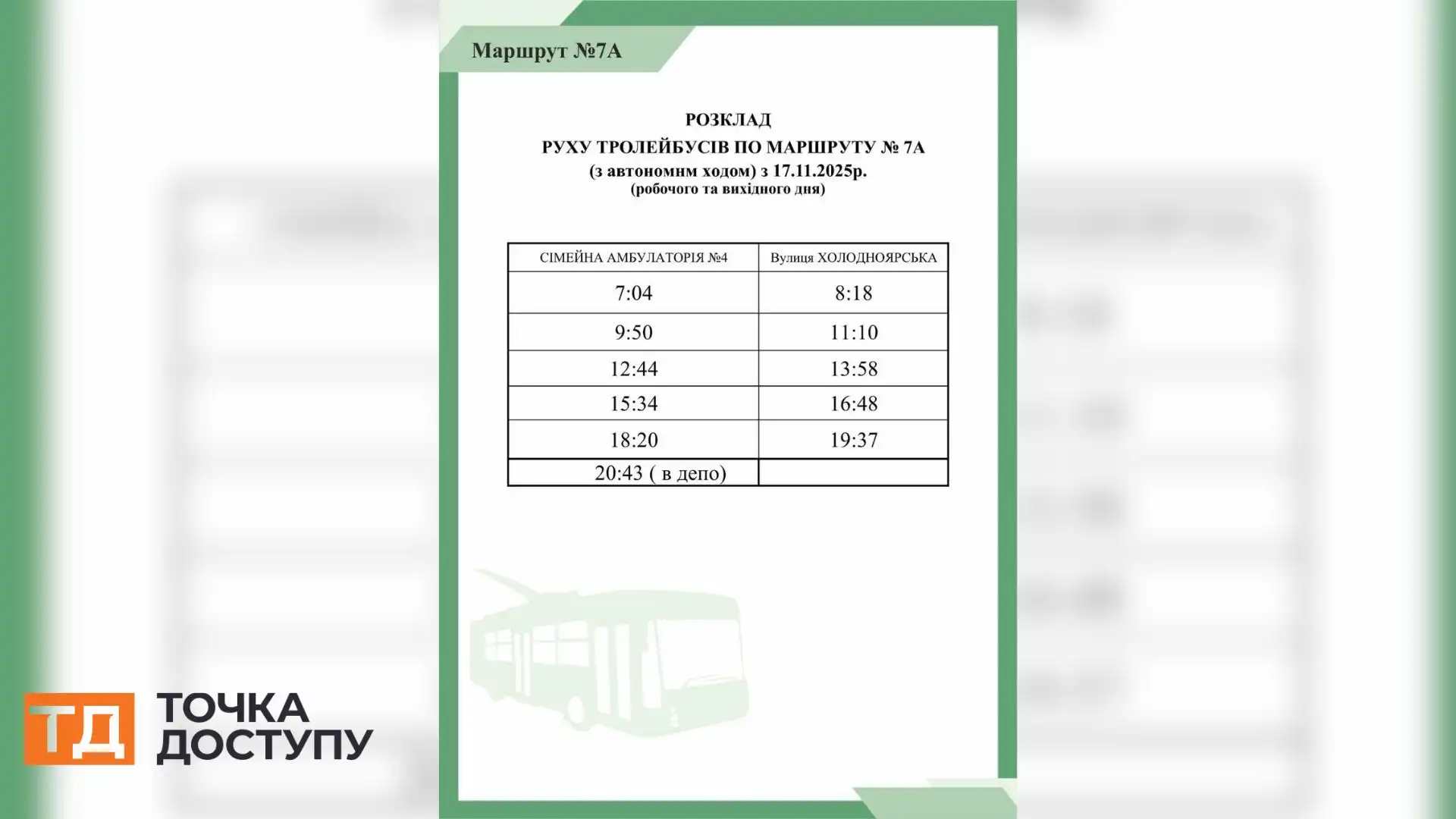 Маршрут №7А

РОЗКЛАД
РУХУ ТРОЛЕЙБУСІВ ПО МАРШРУТУ № 7А
(з автономнм ходом) з 17.11.2025р.
(робочого та вихідного дня)

| СІМЕЙНА АМБУЛАТОРІЯ №4 | Вулиця ХОЛОДНОЯРСЬКА |
|---|---|
| 7:04 | 8:18 |
| 9:50 | 11:10 |
| 12:44 | 13:58 |
| 15:34 | 16:48 |
| 18:20 | 19:37 |
| 20:43 ( в депо) | |

ТД ТОЧКА ДОСТУПУ